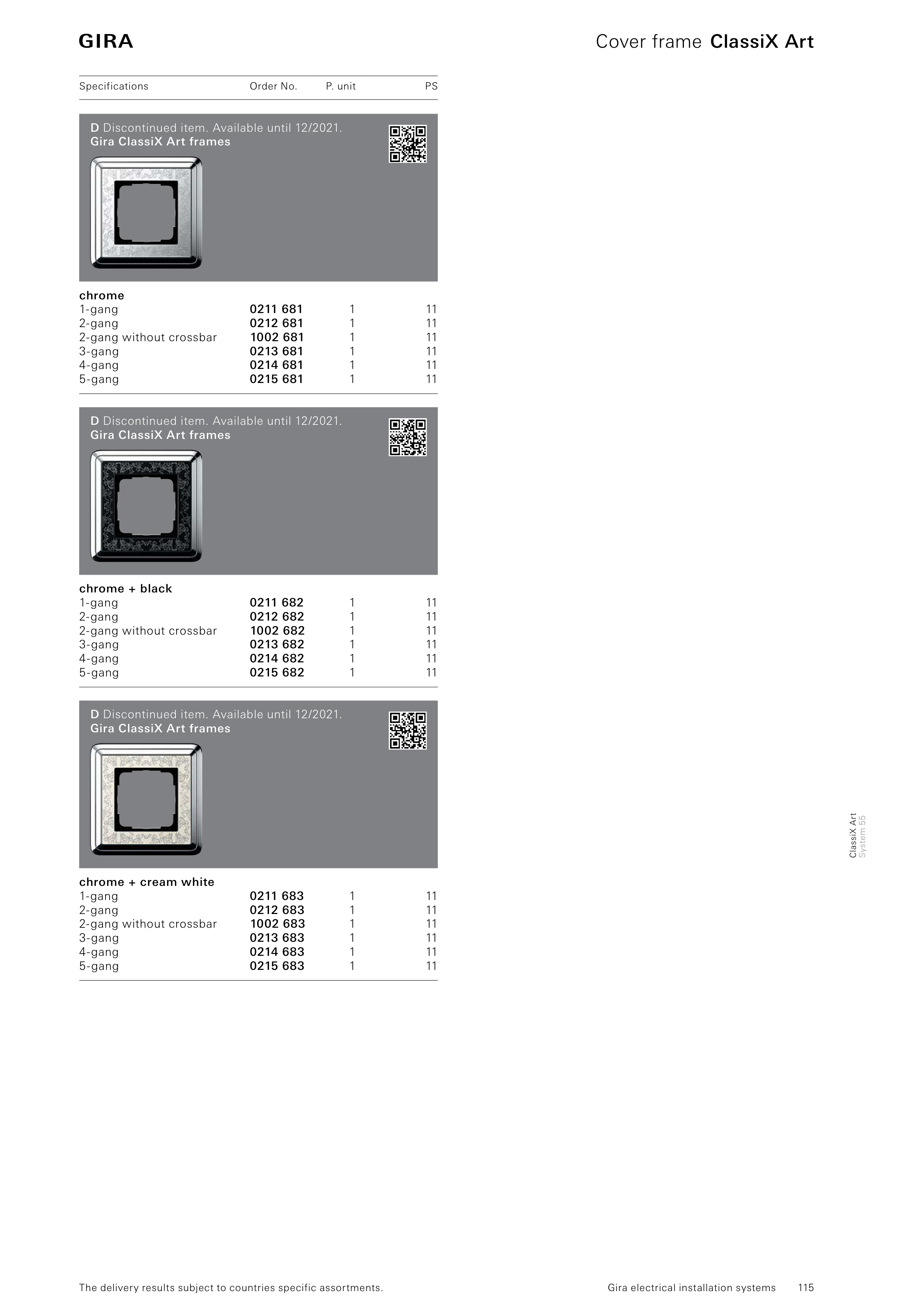 GIRA

Cover frame ClassiX Art

| Specifications | Order No. | P. unit | PS |
|---|---|---|---|

D Discontinued item. Available until 12/2021.
Gira ClassiX Art frames

| chrome | | | |
|---|---|---|---|
| 1-gang | 0211 681 | 1 | 11 |
| 2-gang | 0212 681 | 1 | 11 |
| 2-gang without crossbar | 1002 681 | 1 | 11 |
| 3-gang | 0213 681 | 1 | 11 |
| 4-gang | 0214 681 | 1 | 11 |
| 5-gang | 0215 681 | 1 | 11 |

D Discontinued item. Available until 12/2021.
Gira ClassiX Art frames

| chrome + black | | | |
|---|---|---|---|
| 1-gang | 0211 682 | 1 | 11 |
| 2-gang | 0212 682 | 1 | 11 |
| 2-gang without crossbar | 1002 682 | 1 | 11 |
| 3-gang | 0213 682 | 1 | 11 |
| 4-gang | 0214 682 | 1 | 11 |
| 5-gang | 0215 682 | 1 | 11 |

D Discontinued item. Available until 12/2021.
Gira ClassiX Art frames

| chrome + cream white | | | |
|---|---|---|---|
| 1-gang | 0211 683 | 1 | 11 |
| 2-gang | 0212 683 | 1 | 11 |
| 2-gang without crossbar | 1002 683 | 1 | 11 |
| 3-gang | 0213 683 | 1 | 11 |
| 4-gang | 0214 683 | 1 | 11 |
| 5-gang | 0215 683 | 1 | 11 |

ClassiX Art
System 55

The delivery results subject to countries specific assortments.

Gira electrical installation systems 115